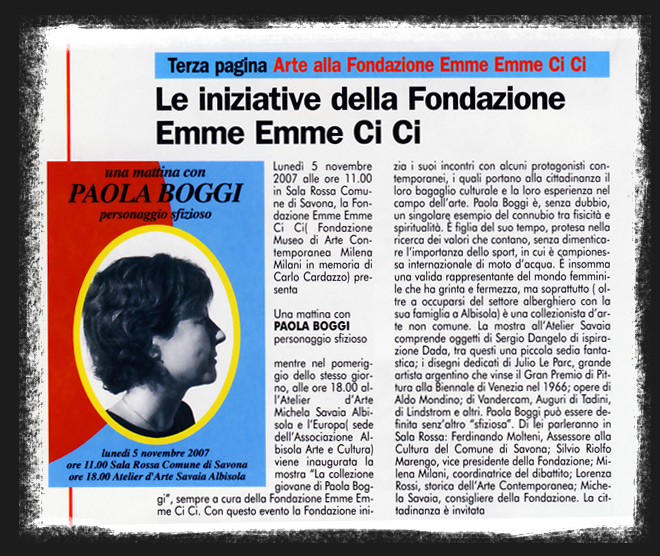 Terza pagina Arte alla Fondazione Emme Emme Ci Ci

Le iniziative della Fondazione Emme Emme Ci Ci

una mattina con
PAOLA BOGGI
personaggio sfizioso

lunedì 5 novembre 2007
ore 11.00 Sala Rossa Comune di Savona
ore 18.00 Atelier d'Arte Savaia Albisola

Lunedì 5 novembre 2007 alle ore 11.00 in Sala Rossa Comune di Savona, la Fondazione Emme Emme Ci Ci( Fondazione Museo di Arte Contemporanea Milena Milani in memoria di Carlo Cardazzo) presenta

Una mattina con
PAOLA BOGGI
personaggio sfizioso

mentre nel pomeriggio dello stesso giorno, alle ore 18.00 all'Atelier d'Arte Michela Savaia Albisola e l'Europa( sede dell'Associazione Albisola Arte e Cultura) viene inaugurata la mostra "La collezione giovane di Paola Boggi", sempre a cura della Fondazione Emme Emme Ci Ci. Con questo evento la Fondazione inizia i suoi incontri con alcuni protagonisti contemporanei, i quali portano alla cittadinanza il loro bagaglio culturale e la loro esperienza nel campo dell'arte. Paola Boggi è, senza dubbio, un singolare esempio del connubio tra fisicità e spiritualità. È figlia del suo tempo, protesa nella ricerca dei valori che contano, senza dimenticare l'importanza dello sport, in cui è campionessa internazionale di moto d'acqua. È insomma una valida rappresentante del mondo femminile che ha grinta e fermezza, ma soprattutto ( oltre a occuparsi del settore alberghiero con la sua famiglia a Albisola) è una collezionista d'arte non comune. La mostra all'Atelier Savaia comprende oggetti di Sergio Dangelo di ispirazione Dada, tra questi una piccola sedia fantastica; i disegni dedicati di Julio Le Parc, grande artista argentino che vinse il Gran Premio di Pittura alla Biennale di Venezia nel 1966; opere di Aldo Mondino; di Vandercam, Auguri di Tadini, di Lindstrom e altri. Paola Boggi può essere definita senz'altro "sfiziosa". Di lei parleranno in Sala Rossa: Ferdinando Molteni, Assessore alla Cultura del Comune di Savona; Silvio Riolfo Marengo, vice presidente della Fondazione; Milena Milani, coordinatrice del dibattito; Lorenza Rossi, storica dell'Arte Contemporanea; Michela Savaia, consigliere della Fondazione. La cittadinanza è invitata